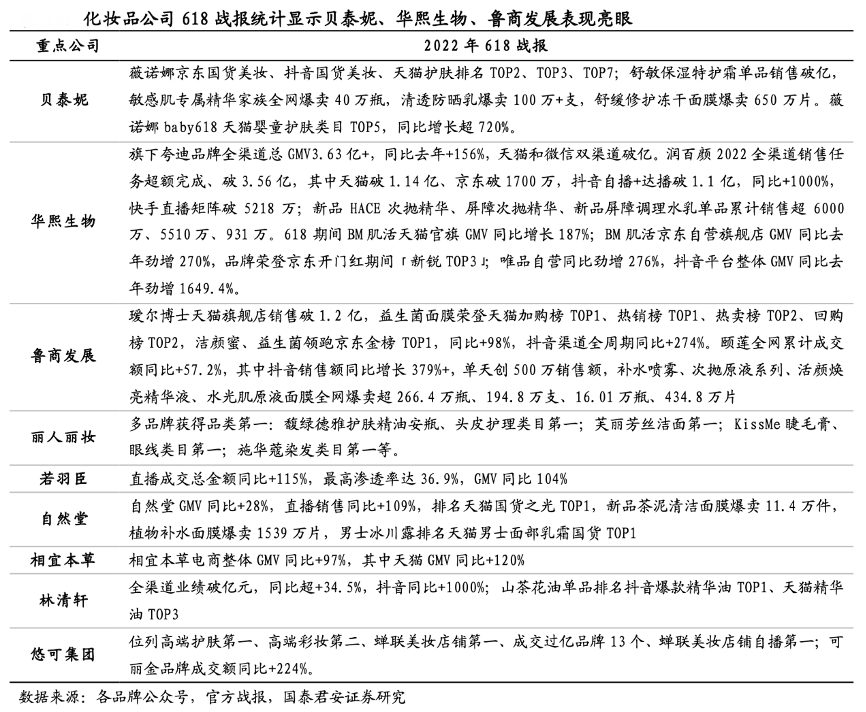 化妆品公司 618 战报统计显示贝泰妮、华熙生物、鲁商发展表现亮眼

| 重点公司 | 2022 年 618 战报 |
|---|---|
| 贝泰妮 | 薇诺娜京东国货美妆、抖音国货美妆、天猫护肤排名 TOP2、TOP3、TOP7；舒敏保湿特护霜单品销售破亿，敏感肌专属精华家族全网爆卖 40 万瓶，清透防晒乳爆卖 100 万+支，舒缓修护冻干面膜爆卖 650 万片。薇诺娜 baby618 天猫婴童护肤类目 TOP5，同比增长超 720%。 |
| 华熙生物 | 旗下夸迪品牌全渠道总 GMV3.63 亿+，同比去年+156%，天猫和微信双渠道破亿。润百颜 2022 全渠道销售任务超额完成、破 3.56 亿，其中天猫破 1.14 亿、京东破 1700 万，抖音自播+达播破 1.1 亿，同比+1000%，快手直播矩阵破 5218 万；新品 HACE 次抛精华、屏障次抛精华、新品屏障调理水乳单品累计销售超 6000 万、5510 万、931 万。618 期间 BM 肌活天猫官旗 GMV 同比增长 187%；BM 肌活京东自营旗舰店 GMV 同比去年劲增 270%，品牌荣登京东开门红期间「新锐 TOP3」；唯品自营同比劲增 276%，抖音平台整体 GMV 同比去年劲增 1649.4%。 |
| 鲁商发展 | 瑷尔博士天猫旗舰店销售破 1.2 亿，益生菌面膜荣登天猫加购榜 TOP1、热销榜 TOP1、热卖榜 TOP2、回购榜 TOP2，洁颜蜜、益生菌领跑京东金榜 TOP1，同比+98%，抖音渠道全周期同比+274%。颐莲全网累计成交额同比+57.2%，其中抖音销售额同比增长 379%+，单天创 500 万销售额，补水喷雾、次抛原液系列、活颜焕亮精华液、水光肌原液面膜全网爆卖超 266.4 万瓶、194.8 万支、16.01 万瓶、434.8 万片 |
| 丽人丽妆 | 多品牌获得品类第一：馥绿德雅护肤精油安瓶、头皮护理类目第一；芙丽芳丝洁面第一；KissMe 睫毛膏、眼线类目第一；施华蔻染发类目第一等。 |
| 若羽臣 | 直播成交总金额同比+115%，最高渗透率达 36.9%，GMV 同比 104% |
| 自然堂 | 自然堂 GMV 同比+28%，直播销售同比+109%，排名天猫国货之光 TOP1，新品茶泥清洁面膜爆卖 11.4 万件，植物补水面膜爆卖 1539 万片，男士冰川露排名天猫男士面部乳霜国货 TOP1 |
| 相宜本草 | 相宜本草电商整体 GMV 同比+97%，其中天猫 GMV 同比+120% |
| 林清轩 | 全渠道业绩破亿元，同比超+34.5%，抖音同比+1000%；山茶花油单品排名抖音爆款精华油 TOP1、天猫精华油 TOP3 |
| 悠可集团 | 位列高端护肤第一、高端彩妆第二、蝉联美妆店铺第一、成交过亿品牌 13 个、蝉联美妆店铺自播第一；可丽金品牌成交额同比+224%。 |

数据来源：各品牌公众号，官方战报，国泰君安证券研究